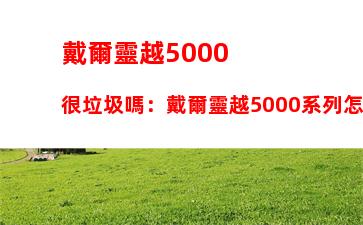 戴爾靈越5000

很垃圾嗎：戴爾靈越5000系列怎